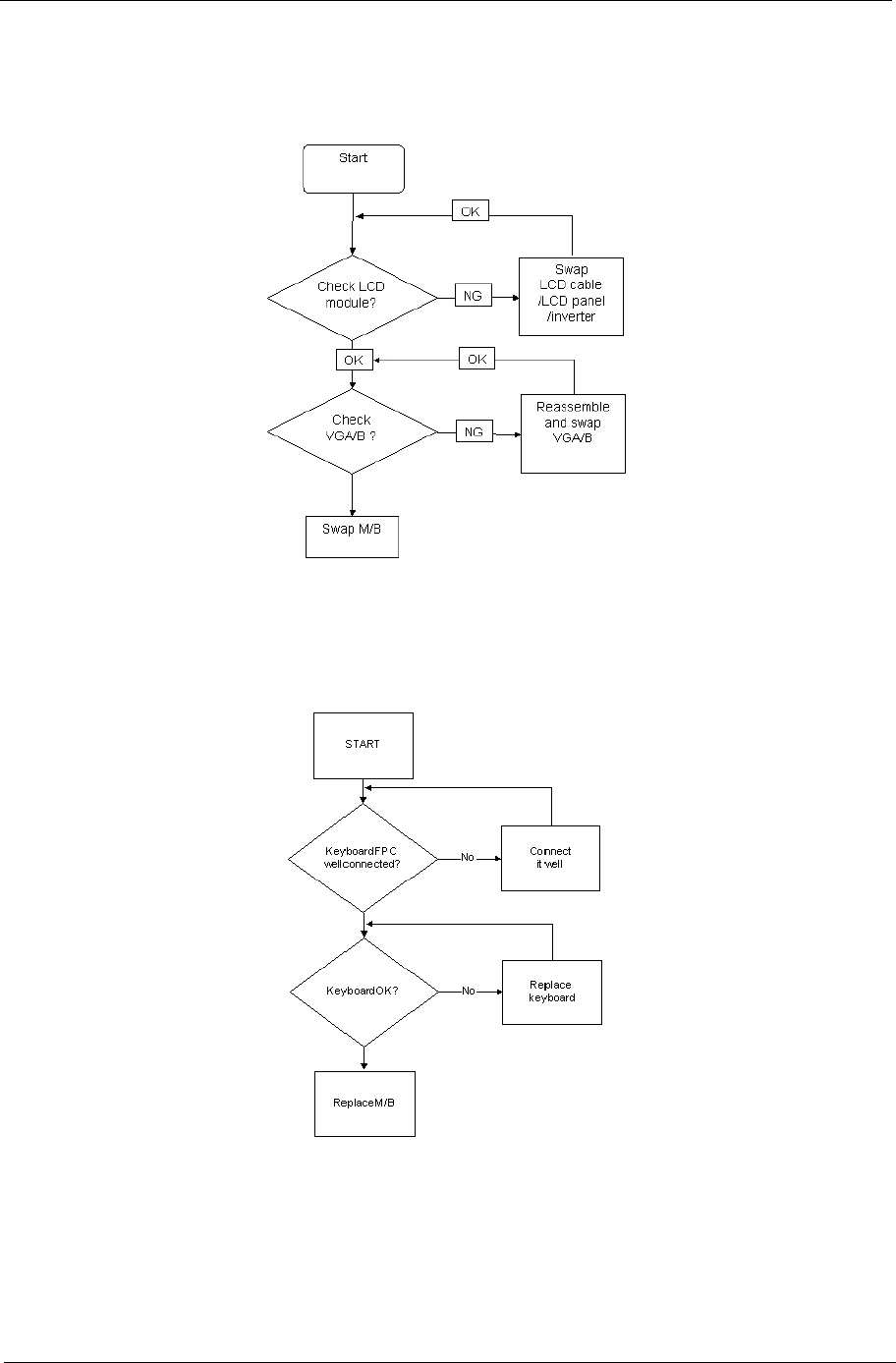 Start

OK

Check LCD module?

NG

Swap LCD cable /LCD panel /inverter

OK

OK

Check VGA/B ?

NG

Reassemble and swap VGA/B

Swap M/B

START

KeyboardFPC wellconnected?

No

Connect it well

KeyboardOK?

No

Replace keyboard

ReplaceM/B